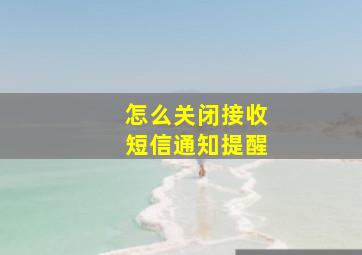 怎么关闭接收
短信通知提醒